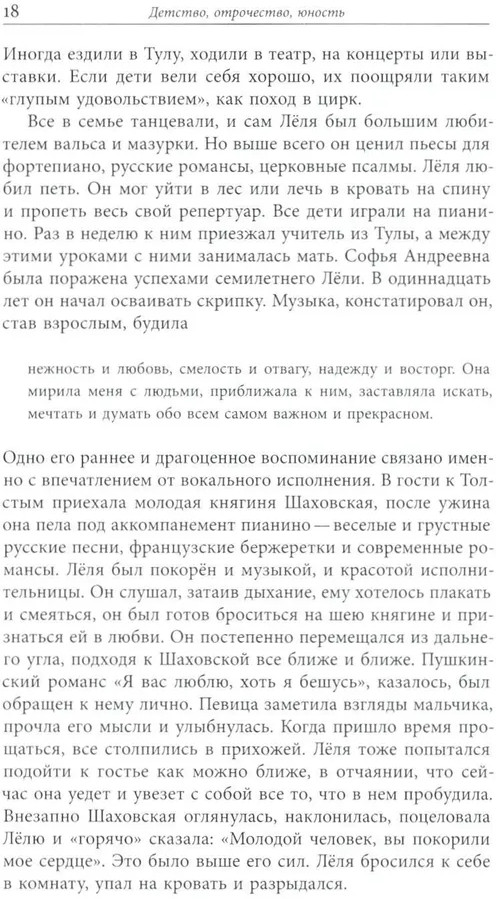 18 Детство, отрочество, юность

Иногда ездили в Тулу, ходили в театр, на концерты или выставки. Если дети вели себя хорошо, их поощряли таким «глупым удовольствием», как поход в цирк.

Все в семье танцевали, и сам Лёля был большим любителем вальса и мазурки. Но выше всего он ценил пьесы для фортепиано, русские романсы, церковные псалмы. Лёля любил петь. Он мог уйти в лес или лечь в кровать на спину и пропеть весь свой репертуар. Все дети играли на пианино. Раз в неделю к ним приезжал учитель из Тулы, а между этими уроками с ними занималась мать. Софья Андреевна была поражена успехами семилетнего Лёли. В одиннадцать лет он начал осваивать скрипку. Музыка, констатировал он, став взрослым, будила

нежность и любовь, смелость и отвагу, надежду и восторг. Она мирила меня с людьми, приближала к ним, заставляла искать, мечтать и думать обо всем самом важном и прекрасном.

Одно его раннее и драгоценное воспоминание связано именно с впечатлением от вокального исполнения. В гости к Толстым приехала молодая княгиня Шаховская, после ужина она пела под аккомпанемент пианино — веселые и грустные русские песни, французские бержеретки и современные романсы. Лёля был покорён и музыкой, и красотой исполнительницы. Он слушал, затаив дыхание, ему хотелось плакать и смеяться, он был готов броситься на шею княгине и признаться ей в любви. Он постепенно перемещался из дальнего угла, подходя к Шаховской все ближе и ближе. Пушкинский романс «Я вас люблю, хоть я бешусь», казалось, был обращен к нему лично. Певица заметила взгляды мальчика, прочла его мысли и улыбнулась. Когда пришло время прощаться, все столпились в прихожей. Лёля тоже попытался подойти к гостье как можно ближе, в отчаянии, что сейчас она уедет и увезет с собой все то, что в нем пробудила. Внезапно Шаховская оглянулась, наклонилась, поцеловала Лёлю и «горячо» сказала: «Молодой человек, вы покорили мое сердце». Это было выше его сил. Лёля бросился к себе в комнату, упал на кровать и разрыдался.